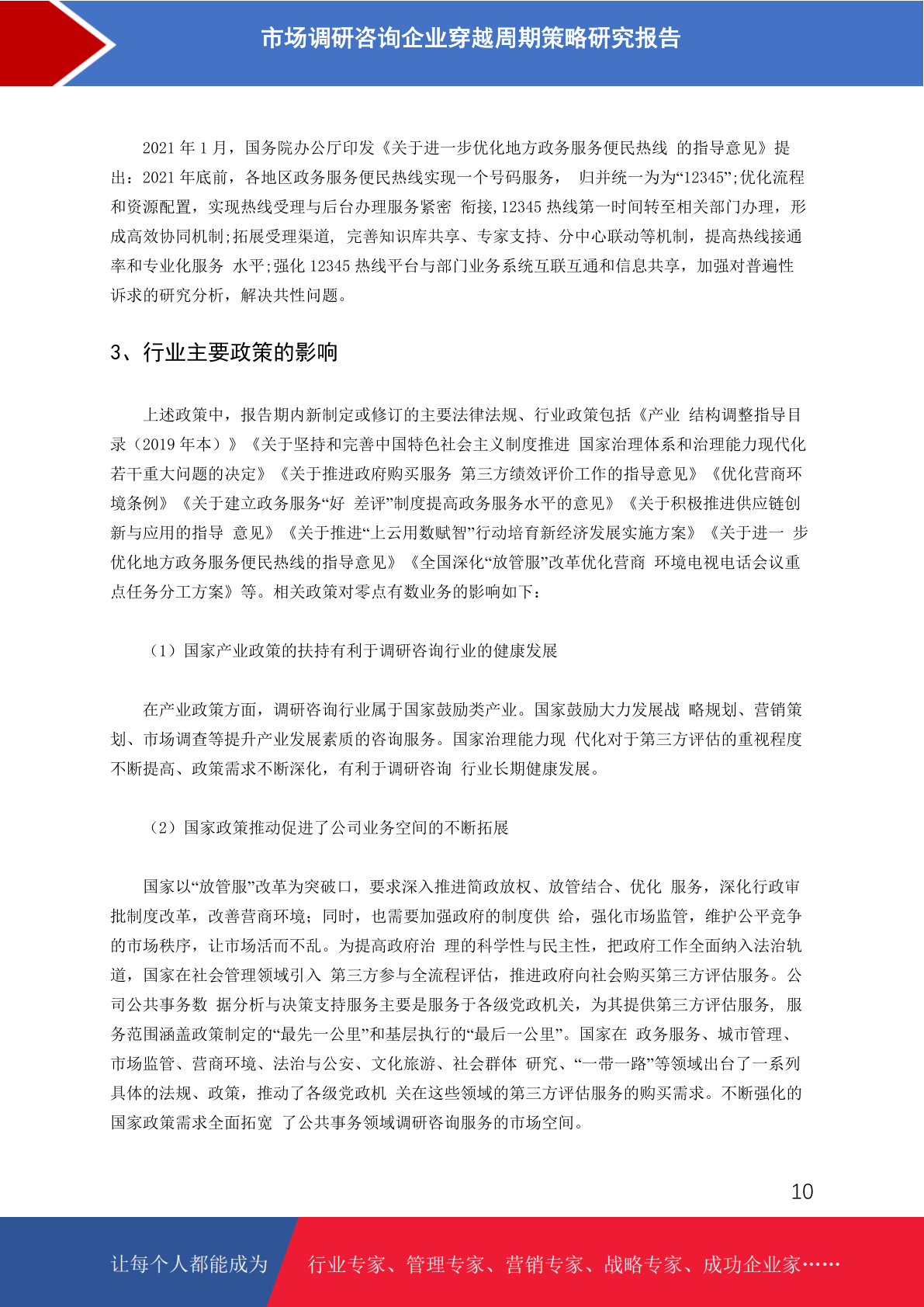 市场调研咨询企业穿越周期策略研究报告

2021 年 1 月，国务院办公厅印发《关于进一步优化地方政务服务便民热线 的指导意见》提出：2021 年底前，各地区政务服务便民热线实现一个号码服务， 归并统一为为“12345”;优化流程和资源配置，实现热线受理与后台办理服务紧密 衔接,12345 热线第一时间转至相关部门办理，形成高效协同机制;拓展受理渠道， 完善知识库共享、专家支持、分中心联动等机制，提高热线接通率和专业化服务 水平;强化 12345 热线平台与部门业务系统互联互通和信息共享，加强对普遍性诉求的研究分析，解决共性问题。

3、行业主要政策的影响

上述政策中，报告期内新制定或修订的主要法律法规、行业政策包括《产业 结构调整指导目录（2019 年本）》《关于坚持和完善中国特色社会主义制度推进 国家治理体系和治理能力现代化若干重大问题的决定》《关于推进政府购买服务 第三方绩效评价工作的指导意见》《优化营商环境条例》《关于建立政务服务“好 差评”制度提高政务服务水平的意见》《关于积极推进供应链创新与应用的指导 意见》《关于推进“上云用数赋智”行动培育新经济发展实施方案》《关于进一 步优化地方政务服务便民热线的指导意见》《全国深化“放管服”改革优化营商 环境电视电话会议重点任务分工方案》等。相关政策对零点有数业务的影响如下：

（1）国家产业政策的扶持有利于调研咨询行业的健康发展

在产业政策方面，调研咨询行业属于国家鼓励类产业。国家鼓励大力发展战 略规划、营销策划、市场调查等提升产业发展素质的咨询服务。国家治理能力现 代化对于第三方评估的重视程度不断提高、政策需求不断深化，有利于调研咨询 行业长期健康发展。

（2）国家政策推动促进了公司业务空间的不断拓展

国家以“放管服”改革为突破口，要求深入推进简政放权、放管结合、优化 服务，深化行政审批制度改革，改善营商环境；同时，也需要加强政府的制度供 给，强化市场监管，维护公平竞争的市场秩序，让市场活而不乱。为提高政府治 理的科学性与民主性，把政府工作全面纳入法治轨道，国家在社会管理领域引入 第三方参与全流程评估，推进政府向社会购买第三方评估服务。公司公共事务数 据分析与决策支持服务主要是服务于各级党政机关，为其提供第三方评估服务， 服务范围涵盖政策制定的“最先一公里”和基层执行的“最后一公里”。国家在 政务服务、城市管理、市场监管、营商环境、法治与公安、文化旅游、社会群体 研究、“一带一路”等领域出台了一系列具体的法规、政策，推动了各级党政机 关在这些领域的第三方评估服务的购买需求。不断强化的国家政策需求全面拓宽 了公共事务领域调研咨询服务的市场空间。

10

让每个人都能成为

行业专家、管理专家、营销专家、战略专家、成功企业家……